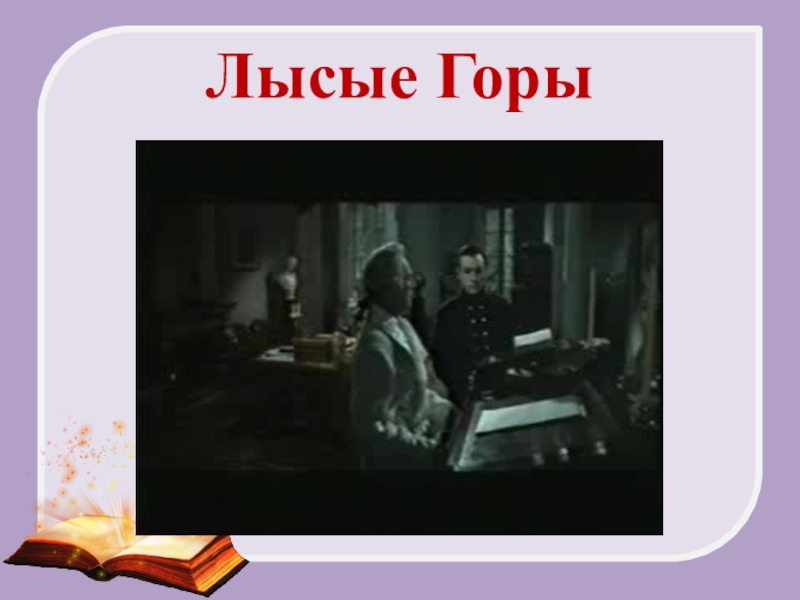 Лысые Горы